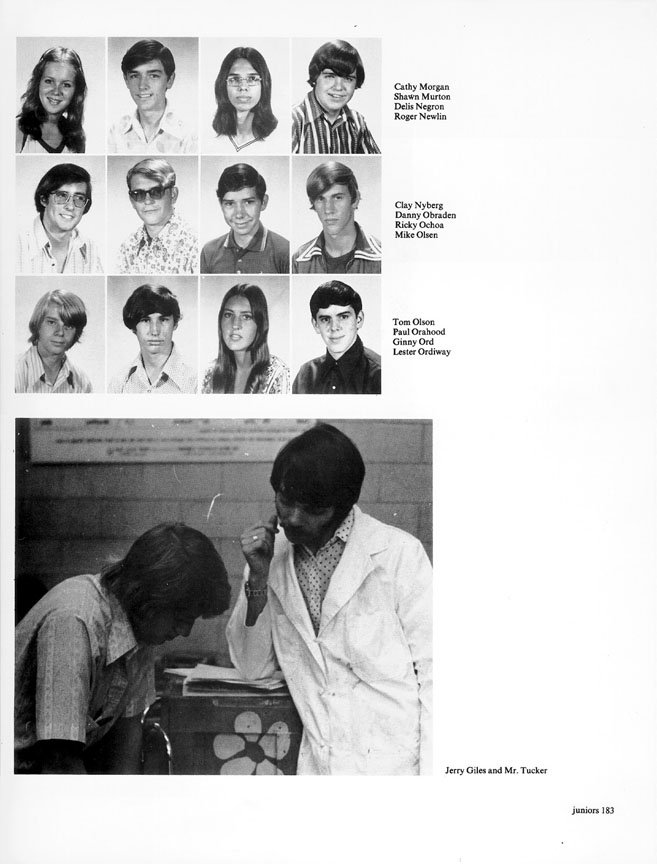 Cathy Morgan
Shawn Murton
Delis Negron
Roger Newlin

Clay Nyberg
Danny Obraden
Ricky Ochoa
Mike Olsen

Tom Olson
Paul Orahood
Ginny Ord
Lester Ordiway

Jerry Giles and Mr. Tucker

juniors 183